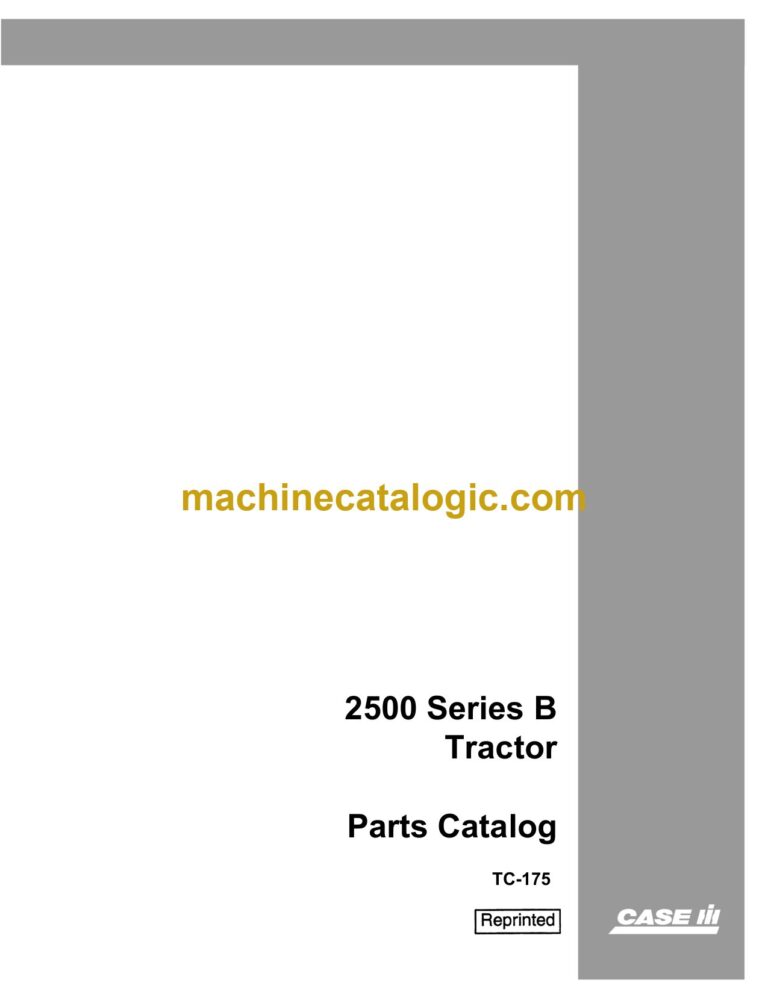 machinecatalogic.com

2500 Series B
Tractor

Parts Catalog

TC-175

Reprinted

CASE IH